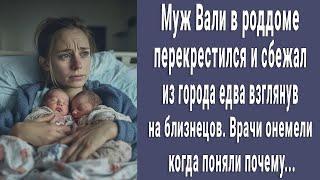 Муж Вали в роддоме перекрестился и сбежал из города едва взглянув на близнецов. Врачи онемели когда поняли почему...